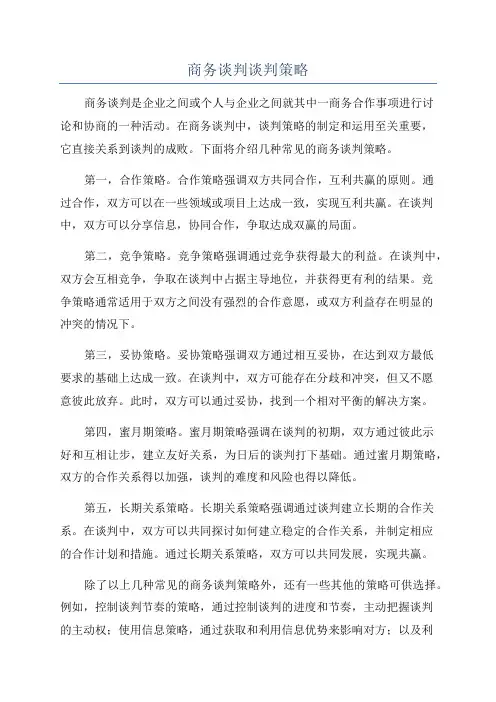 商务谈判谈判策略

商务谈判是企业之间或个人与企业之间就其中一商务合作事项进行讨论和协商的一种活动。在商务谈判中，谈判策略的制定和运用至关重要，它直接关系到谈判的成败。下面将介绍几种常见的商务谈判策略。

第一，合作策略。合作策略强调双方共同合作，互利共赢的原则。通过合作，双方可以在一些领域或项目上达成一致，实现互利共赢。在谈判中，双方可以分享信息，协同合作，争取达成双赢的局面。

第二，竞争策略。竞争策略强调通过竞争获得最大的利益。在谈判中，双方会互相竞争，争取在谈判中占据主导地位，并获得更有利的结果。竞争策略通常适用于双方之间没有强烈的合作意愿，或双方利益存在明显的冲突的情况下。

第三，妥协策略。妥协策略强调双方通过相互妥协，在达到双方最低要求的基础上达成一致。在谈判中，双方可能存在分歧和冲突，但又不愿意彼此放弃。此时，双方可以通过妥协，找到一个相对平衡的解决方案。

第四，蜜月期策略。蜜月期策略强调在谈判的初期，双方通过彼此示好和互相让步，建立友好关系，为日后的谈判打下基础。通过蜜月期策略，双方的合作关系得以加强，谈判的难度和风险也得以降低。

第五，长期关系策略。长期关系策略强调通过谈判建立长期的合作关系。在谈判中，双方可以共同探讨如何建立稳定的合作关系，并制定相应的合作计划和措施。通过长期关系策略，双方可以共同发展，实现共赢。

除了以上几种常见的商务谈判策略外，还有一些其他的策略可供选择。例如，控制谈判节奏的策略，通过控制谈判的进度和节奏，主动把握谈判的主动权；使用信息策略，通过获取和利用信息优势来影响对方；以及利